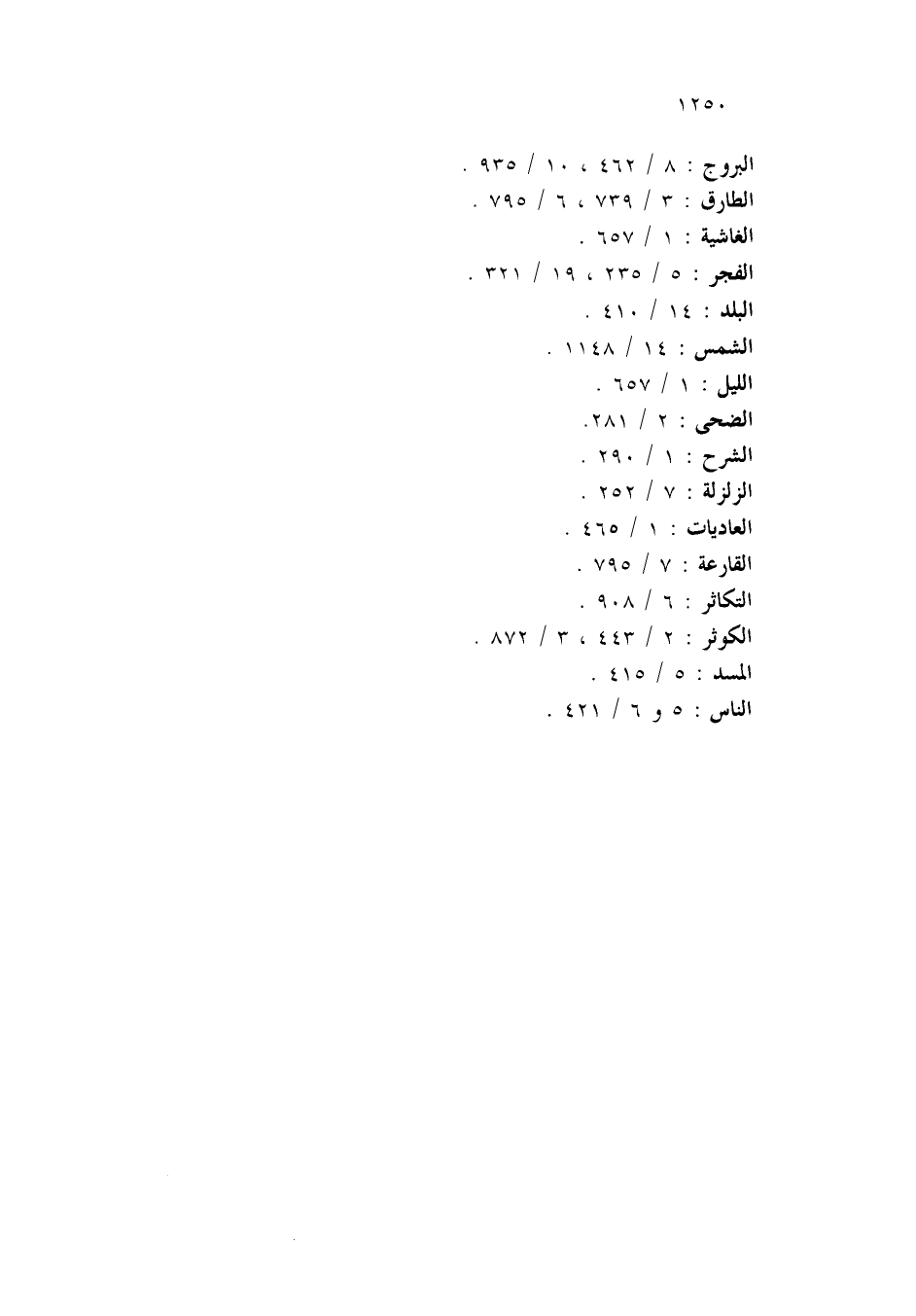 ١٢٥٠

البروج : ٨ / ٤٦٢ ، ١٠ / ٩٣٥ .
الطارق : ٣ / ٧٣٩ ، ٦ / ٧٩٥ .
الغاشية : ١ / ٦٥٧ .
الفجر : ٥ / ٢٣٥ ، ١٩ / ٣٢١ .
البلد : ١٤ / ٤١٠ .
الشمس : ١٤ / ١١٤٨ .
الليل : ١ / ٦٥٧ .
الضحى : ٢ / ٢٨١.
الشرح : ١ / ٢٩٠ .
الزلزلة : ٧ / ٢٥٢ .
العاديات : ١ / ٤٦٥ .
القارعة : ٧ / ٧٩٥ .
التكاثر : ٦ / ٩٠٨ .
الكوثر : ٢ / ٤٤٣ ، ٣ / ٨٧٢ .
المسد : ٥ / ٤١٥ .
الناس : ٥ و ٦ / ٤٢١ .